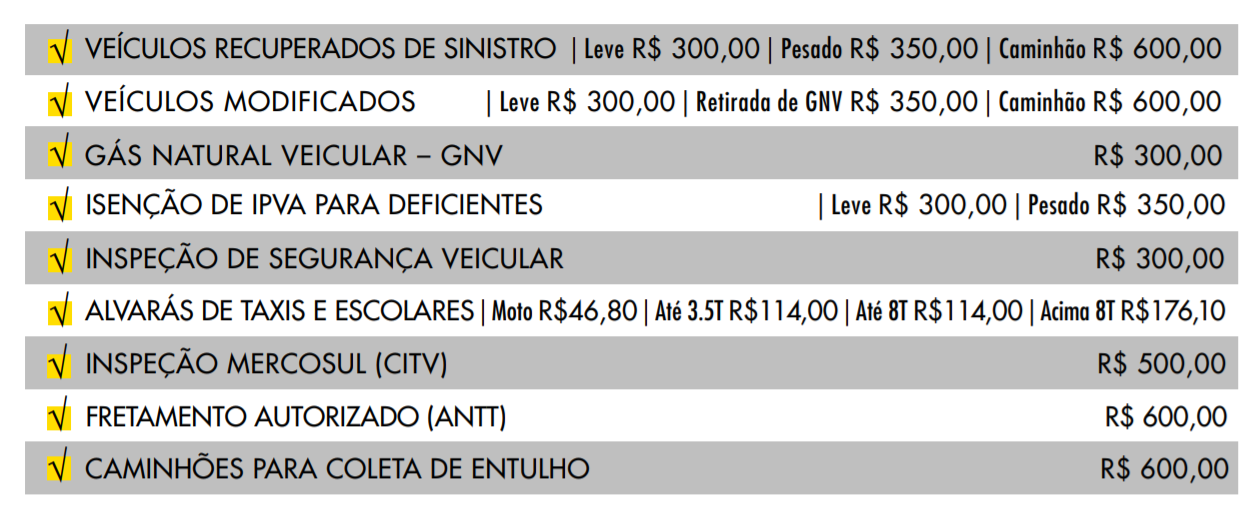 √ VEÍCULOS RECUPERADOS DE SINISTRO | Leve R$ 300,00 | Pesado R$ 350,00 | Caminhão R$ 600,00

√ VEÍCULOS MODIFICADOS | Leve R$ 300,00 | Retirada de GNV R$ 350,00 | Caminhão R$ 600,00

√ GÁS NATURAL VEICULAR – GNV R$ 300,00

√ ISENÇÃO DE IPVA PARA DEFICIENTES | Leve R$ 300,00 | Pesado R$ 350,00

√ INSPEÇÃO DE SEGURANÇA VEICULAR R$ 300,00

√ ALVARÁS DE TAXIS E ESCOLARES | Moto R$46,80 | Até 3.5T R$114,00 | Até 8T R$114,00 | Acima 8T R$176,10

√ INSPEÇÃO MERCOSUL (CITV) R$ 500,00

√ FRETAMENTO AUTORIZADO (ANTT) R$ 600,00

√ CAMINHÕES PARA COLETA DE ENTULHO R$ 600,00